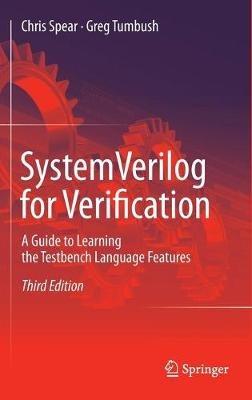 Chris Spear · Greg Tumbush

SystemVerilog for Verification

A Guide to Learning the Testbench Language Features

Third Edition

Springer